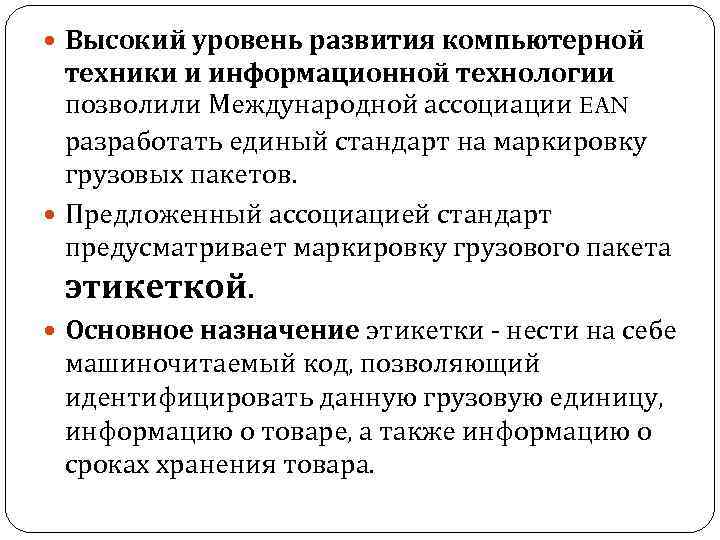 Высокий уровень развития компьютерной техники и информационной технологии позволили Международной ассоциации EAN разработать единый стандарт на маркировку грузовых пакетов.

Предложенный ассоциацией стандарт предусматривает маркировку грузового пакета этикеткой.

Основное назначение этикетки - нести на себе машиночитаемый код, позволяющий идентифицировать данную грузовую единицу, информацию о товаре, а также информацию о сроках хранения товара.